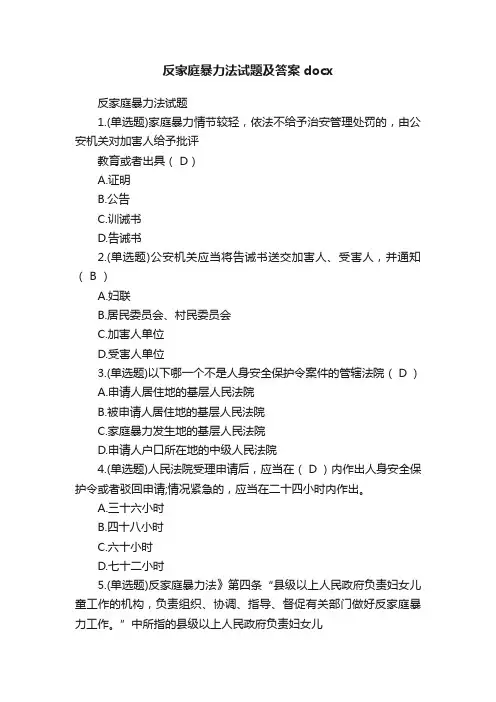 反家庭暴力法试题及答案 docx

反家庭暴力法试题

1.(单选题)家庭暴力情节较轻，依法不给予治安管理处罚的，由公安机关对加害人给予批评

教育或者出具（ D ）

A.证明

B.公告

C.训诫书

D.告诫书

2.(单选题)公安机关应当将告诫书送交加害人、受害人，并通知（ B ）

A.妇联

B.居民委员会、村民委员会

C.加害人单位

D.受害人单位

3.(单选题)以下哪一个不是人身安全保护令案件的管辖法院（ D ）

A.申请人居住地的基层人民法院

B.被申请人居住地的基层人民法院

C.家庭暴力发生地的基层人民法院

D.申请人户口所在地的中级人民法院

4.(单选题)人民法院受理申请后，应当在（ D ）内作出人身安全保护令或者驳回申请;情况紧急的，应当在二十四小时内作出。

A.三十六小时

B.四十八小时

C.六十小时

D.七十二小时

5.(单选题)反家庭暴力法》第四条“县级以上人民政府负责妇女儿童工作的机构，负责组织、协调、指导、督促有关部门做好反家庭暴力工作。”中所指的县级以上人民政府负责妇女儿